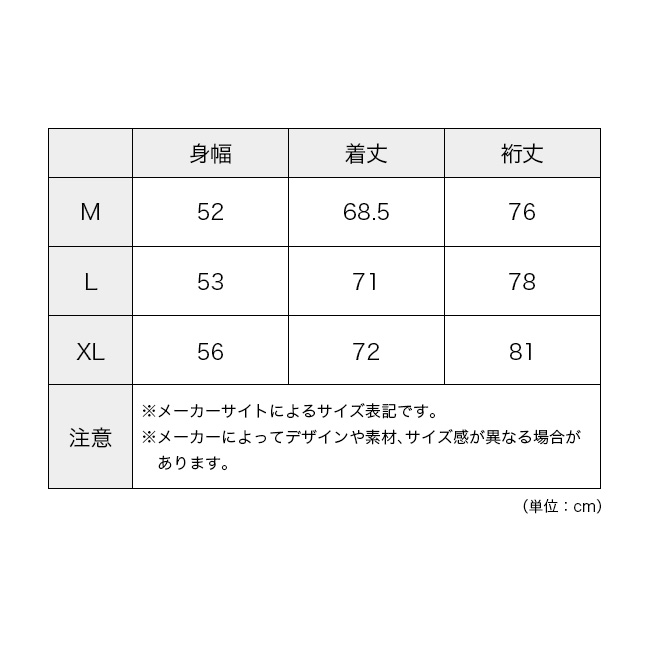 |  | 身幅 | 着丈 | 裄丈 |
|---|---|---|---|
| M | 52 | 68.5 | 76 |
| L | 53 | 71 | 78 |
| XL | 56 | 72 | 81 |
| 注意 | ※メーカーサイトによるサイズ表記です。 ※メーカーによってデザインや素材、サイズ感が異なる場合があります。 | | |

(単位：cm)